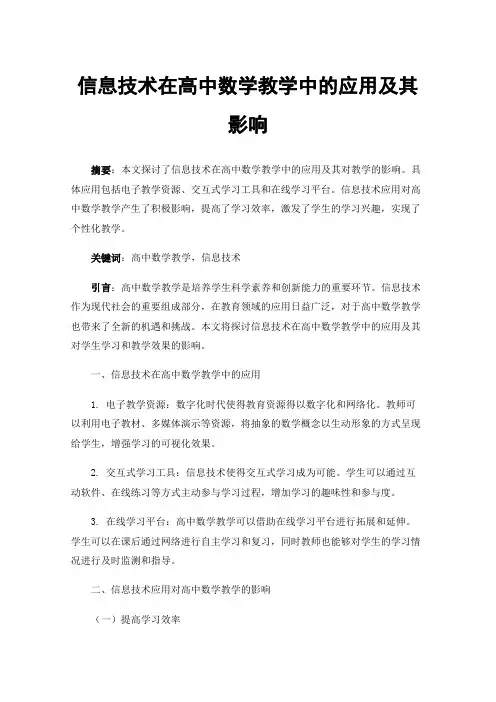 信息技术在高中数学教学中的应用及其影响

摘要：本文探讨了信息技术在高中数学教学中的应用及其对教学的影响。具体应用包括电子教学资源、交互式学习工具和在线学习平台。信息技术应用对高中数学教学产生了积极影响，提高了学习效率，激发了学生的学习兴趣，实现了个性化教学。

关键词：高中数学教学，信息技术

引言：高中数学教学是培养学生科学素养和创新能力的重要环节。信息技术作为现代社会的重要组成部分，在教育领域的应用日益广泛，对于高中数学教学也带来了全新的机遇和挑战。本文将探讨信息技术在高中数学教学中的应用及其对学生学习和教学效果的影响。

一、信息技术在高中数学教学中的应用

1. 电子教学资源：数字化时代使得教育资源得以数字化和网络化。教师可以利用电子教材、多媒体演示等资源，将抽象的数学概念以生动形象的方式呈现给学生，增强学习的可视化效果。

2. 交互式学习工具：信息技术使得交互式学习成为可能。学生可以通过互动软件、在线练习等方式主动参与学习过程，增加学习的趣味性和参与度。

3. 在线学习平台：高中数学教学可以借助在线学习平台进行拓展和延伸。学生可以在课后通过网络进行自主学习和复习，同时教师也能够对学生的学习情况进行及时监测和指导。

二、信息技术应用对高中数学教学的影响

（一）提高学习效率